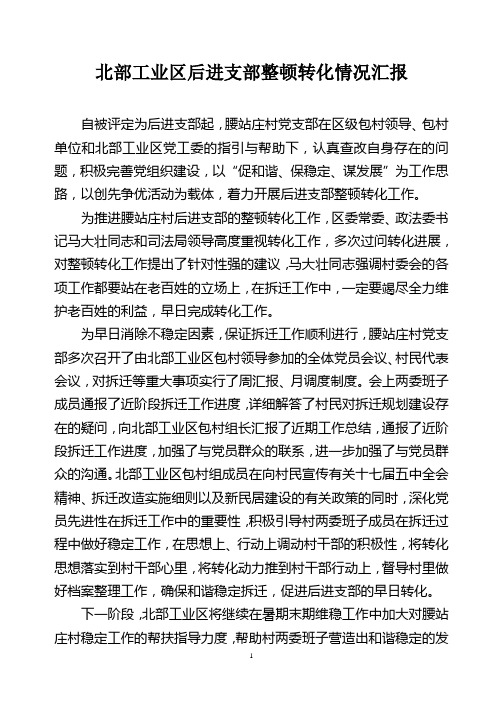 北部工业区后进支部整顿转化情况汇报

自被评定为后进支部起，腰站庄村党支部在区级包村领导、包村单位和北部工业区党工委的指引与帮助下，认真查改自身存在的问题，积极完善党组织建设，以“促和谐、保稳定、谋发展”为工作思路，以创先争优活动为载体，着力开展后进支部整顿转化工作。

为推进腰站庄村后进支部的整顿转化工作，区委常委、政法委书记马大壮同志和司法局领导高度重视转化工作，多次过问转化进展，对整顿转化工作提出了针对性强的建议，马大壮同志强调村委会的各项工作都要站在老百姓的立场上，在拆迁工作中，一定要竭尽全力维护老百姓的利益，早日完成转化工作。

为早日消除不稳定因素，保证拆迁工作顺利进行，腰站庄村党支部多次召开了由北部工业区包村领导参加的全体党员会议、村民代表会议，对拆迁等重大事项实行了周汇报、月调度制度。会上两委班子成员通报了近阶段拆迁工作进度，详细解答了村民对拆迁规划建设存在的疑问，向北部工业区包村组长汇报了近期工作总结，通报了近阶段拆迁工作进度，加强了与党员群众的联系，进一步加强了与党员群众的沟通。北部工业区包村组成员在向村民宣传有关十七届五中全会精神、拆迁改造实施细则以及新民居建设的有关政策的同时，深化党员先进性在拆迁工作中的重要性，积极引导村两委班子成员在拆迁过程中做好稳定工作，在思想上、行动上调动村干部的积极性，将转化思想落实到村干部心里，将转化动力推到村干部行动上，督导村里做好档案整理工作，确保和谐稳定拆迁，促进后进支部的早日转化。

下一阶段，北部工业区将继续在暑期末期维稳工作中加大对腰站庄村稳定工作的帮扶指导力度，帮助村两委班子营造出和谐稳定的发

1